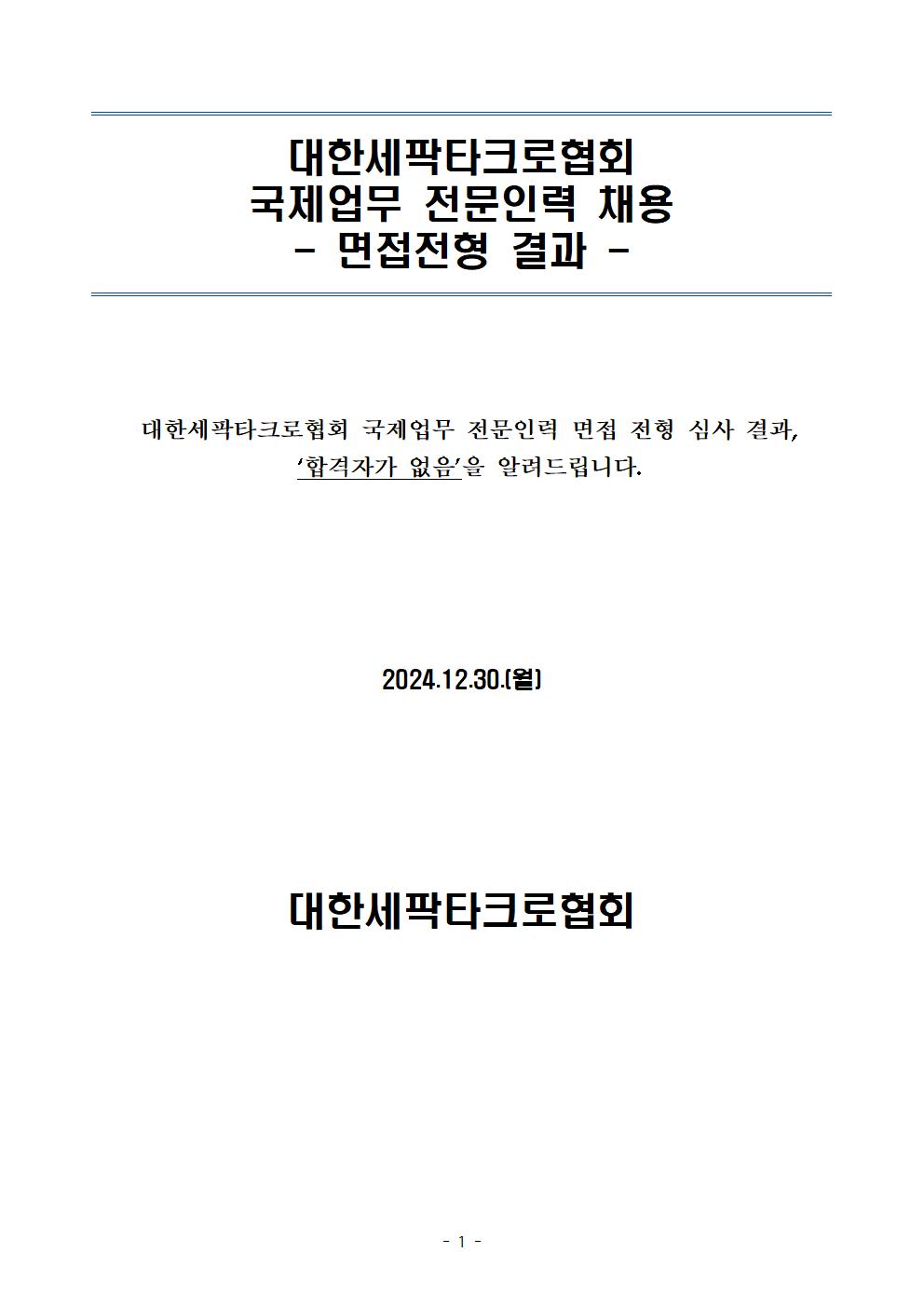 대한세팍타크로협회
국제업무 전문인력 채용
- 면접전형 결과 -

대한세팍타크로협회 국제업무 전문인력 면접 전형 심사 결과, '합격자가 없음'을 알려드립니다.

2024.12.30.(월)

대한세팍타크로협회

- 1 -